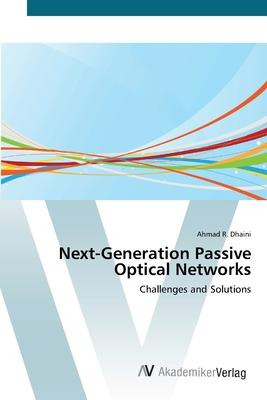 Ahmad R. Dhaini

Next-Generation Passive Optical Networks

Challenges and Solutions

AV AkademikerVerlag